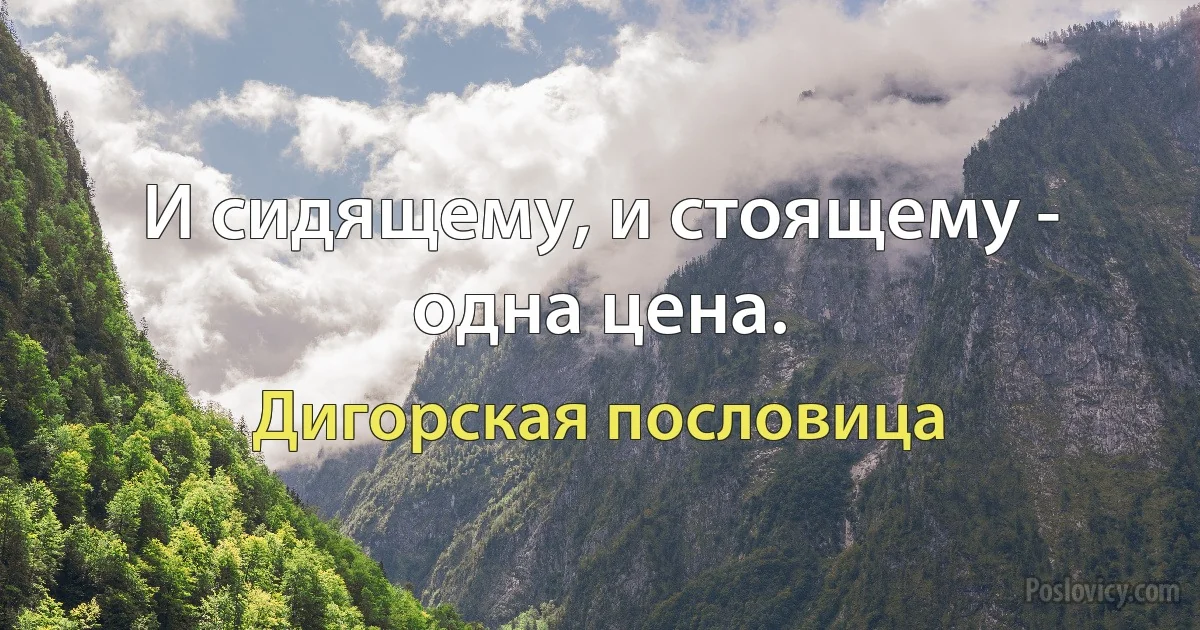 И сидящему, и стоящему - одна цена.

Дигорская пословица

Poslovicy.com